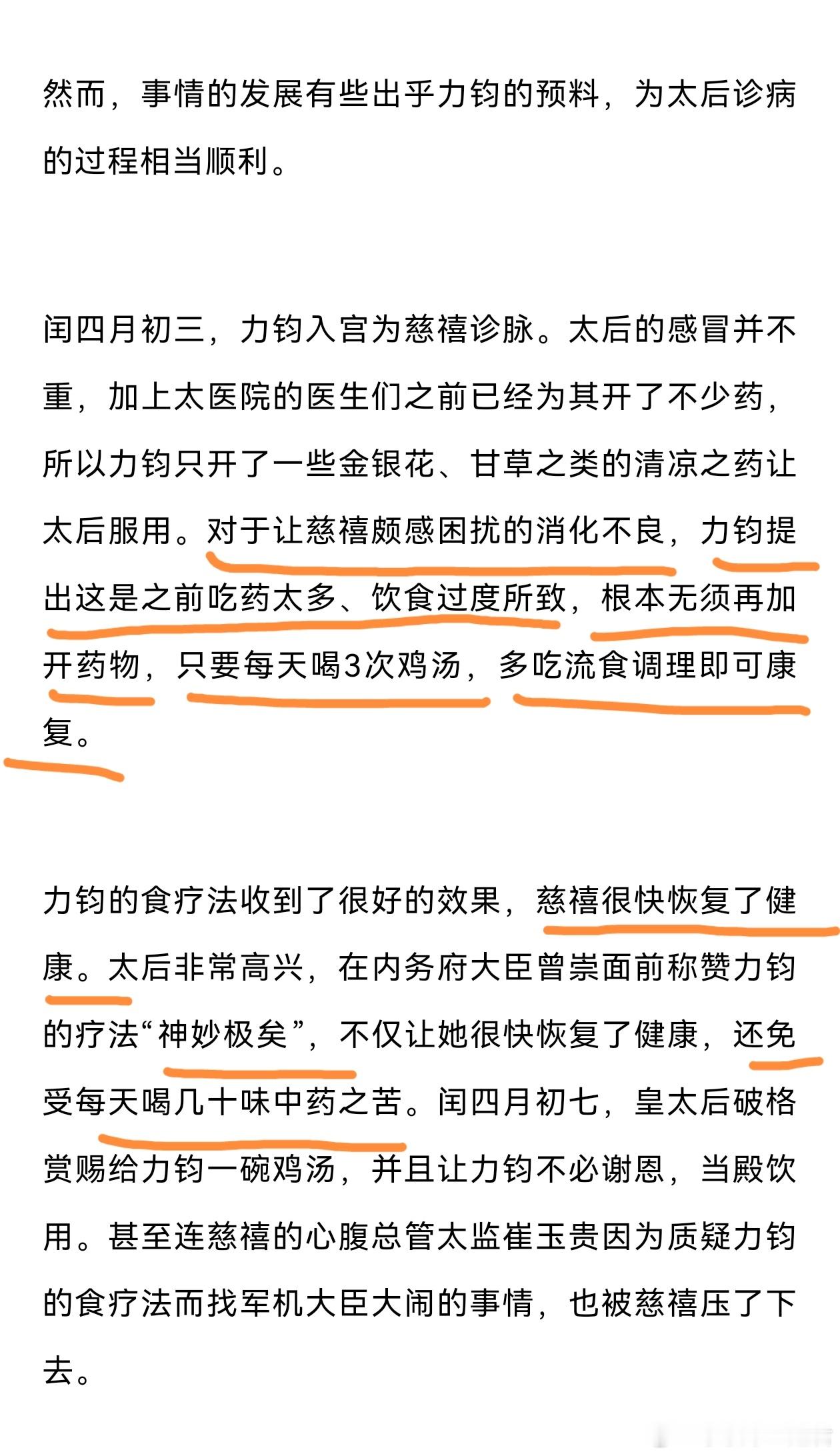 然而，事情的发展有些出乎力钧的预料，为太后诊病的过程相当顺利。

闰四月初三，力钧入宫为慈禧诊脉。太后的感冒并不重，加上太医院的医生们之前已经为其开了不少药，所以力钧只开了一些金银花、甘草之类的清凉之药让太后服用。对于让慈禧颇感困扰的消化不良，力钧提出这是之前吃药太多、饮食过度所致，根本无须再加开药物，只要每天喝3次鸡汤，多吃流食调理即可康复。

力钧的食疗法收到了很好的效果，慈禧很快恢复了健康。太后非常高兴，在内务府大臣曾崇面前称赞力钧的疗法“神妙极矣”，不仅让她很快恢复了健康，还免受每天喝几十味中药之苦。闰四月初七，皇太后破格赏赐给力钧一碗鸡汤，并且让力钧不必谢恩，当殿饮用。甚至连慈禧的心腹总管太监崔玉贵因为质疑力钧的食疗法而找军机大臣大闹的事情，也被慈禧压了下去。